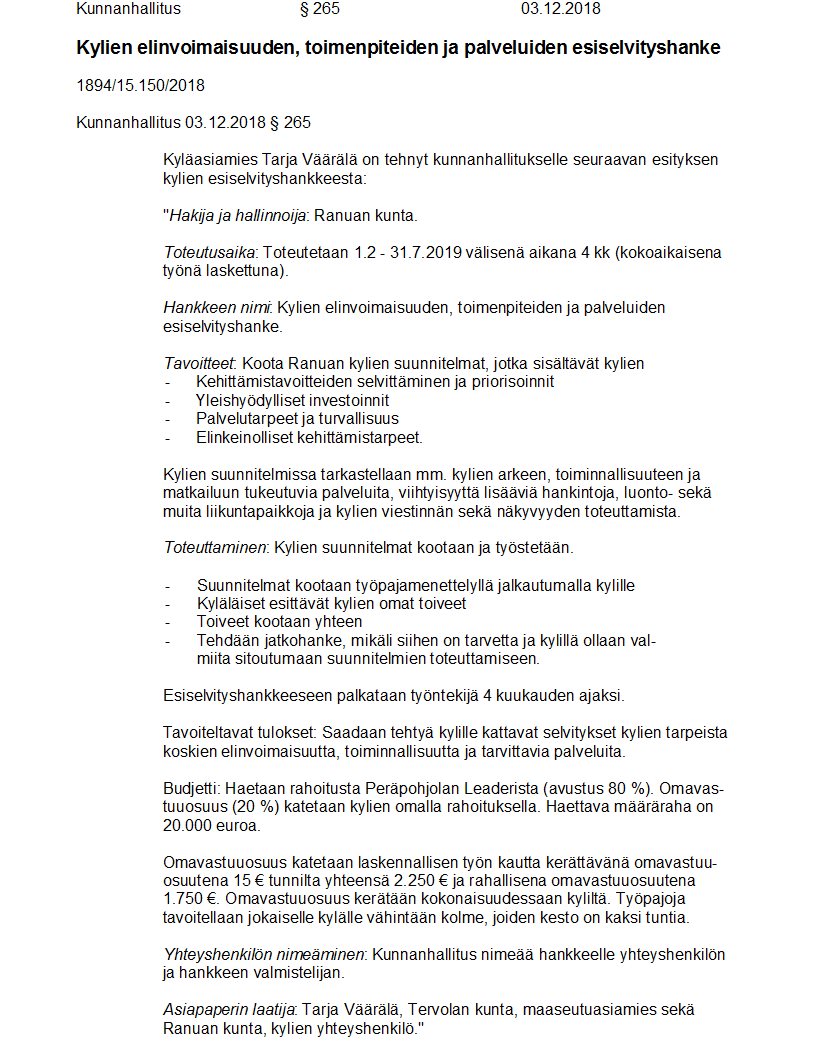 Kunnanhallitus § 265 03.12.2018

Kylien elinvoimaisuuden, toimenpiteiden ja palveluiden esiselvityshanke

1894/15.150/2018

Kunnanhallitus 03.12.2018 § 265

Kyläasiamies Tarja Väärälä on tehnyt kunnanhallitukselle seuraavan esityksen kylien esiselvityshankkeesta:

"Hakija ja hallinnoija: Ranuan kunta.

Toteutusaika: Toteutetaan 1.2 - 31.7.2019 välisenä aikana 4 kk (kokoaikaisena työnä laskettuna).

Hankkeen nimi: Kylien elinvoimaisuuden, toimenpiteiden ja palveluiden esiselvityshanke.

Tavoitteet: Koota Ranuan kylien suunnitelmat, jotka sisältävät kylien
- Kehittämistavoitteiden selvittäminen ja priorisoinnit
- Yleishyödylliset investoinnit
- Palvelutarpeet ja turvallisuus
- Elinkeinolliset kehittämistarpeet.

Kylien suunnitelmissa tarkastellaan mm. kylien arkeen, toiminnallisuuteen ja matkailuun tukeutuvia palveluita, viihtyisyyttä lisääviä hankintoja, luonto- sekä muita liikuntapaikkoja ja kylien viestinnän sekä näkyvyyden toteuttamista.

Toteuttaminen: Kylien suunnitelmat kootaan ja työstetään.

- Suunnitelmat kootaan työpajamenettelyllä jalkautumalla kylille
- Kyläläiset esittävät kylien omat toiveet
- Toiveet kootaan yhteen
- Tehdään jatkohanke, mikäli siihen on tarvetta ja kylillä ollaan valmiita sitoutumaan suunnitelmien toteuttamiseen.

Esiselvityshankkeeseen palkataan työntekijä 4 kuukauden ajaksi.

Tavoiteltavat tulokset: Saadaan tehtyä kylille kattavat selvitykset kylien tarpeista koskien elinvoimaisuutta, toiminnallisuutta ja tarvittavia palveluita.

Budjetti: Haetaan rahoitusta Peräpohjolan Leaderista (avustus 80 %). Omavastuuosuus (20 %) katetaan kylien omalla rahoituksella. Haettava määräraha on 20.000 euroa.

Omavastuuosuus katetaan laskennallisen työn kautta kerättävänä omavastuuosuutena 15 € tunnilta yhteensä 2.250 € ja rahallisena omavastuuosuutena 1.750 €. Omavastuuosuus kerätään kokonaisuudessaan kyliltä. Työpajoja tavoitellaan jokaiselle kylälle vähintään kolme, joiden kesto on kaksi tuntia.

Yhteyshenkilön nimeäminen: Kunnanhallitus nimeää hankkeelle yhteyshenkilön ja hankkeen valmistelijan.

Asiapaperin laatija: Tarja Väärälä, Tervolan kunta, maaseutuasiamies sekä Ranuan kunta, kylien yhteyshenkilö."